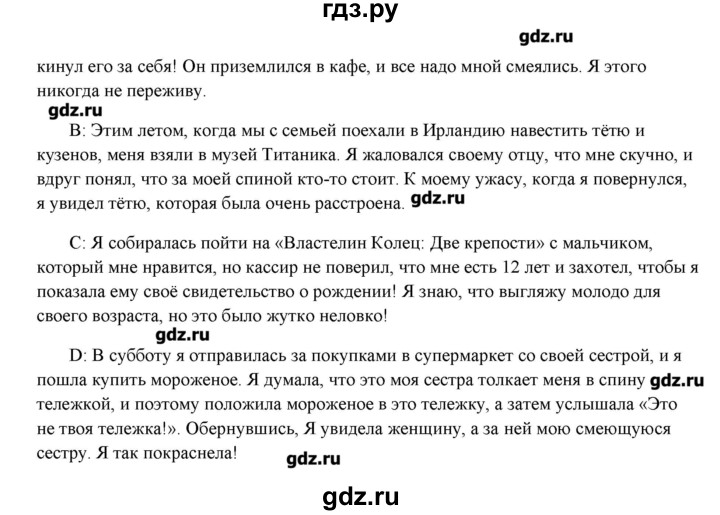 гдз.ру

gdz.ru

кинул его за себя! Он приземлился в кафе, и все надо мной смеялись. Я этого никогда не переживу.

gdz.ru

B: Этим летом, когда мы с семьей поехали в Ирландию навестить тётю и кузенов, меня взяли в музей Титаника. Я жаловался своему отцу, что мне скучно, и вдруг понял, что за моей спиной кто-то стоит. К моему ужасу, когда я повернулся, я увидел тётю, которая была очень расстроена. gdz.ru

C: Я собиралась пойти на «Властелин Колец: Две крепости» с мальчиком, который мне нравится, но кассир не поверил, что мне есть 12 лет и захотел, чтобы я показала ему своё свидетельство о рождении! Я знаю, что выгляжу молодо для своего возраста, но это было жутко неловко!

gdz.ru

D: В субботу я отправилась за покупками в супермаркет со своей сестрой, и я пошла купить мороженое. Я думала, что это моя сестра толкает меня в спину gdz.ru тележкой, и поэтому положила мороженое в это тележку, а затем услышала «Это не твоя тележка!». Обернувшись, Я увидела женщину, а за ней мою смеющуюся сестру. Я так покраснела!

gdz.ru

gdz.ru